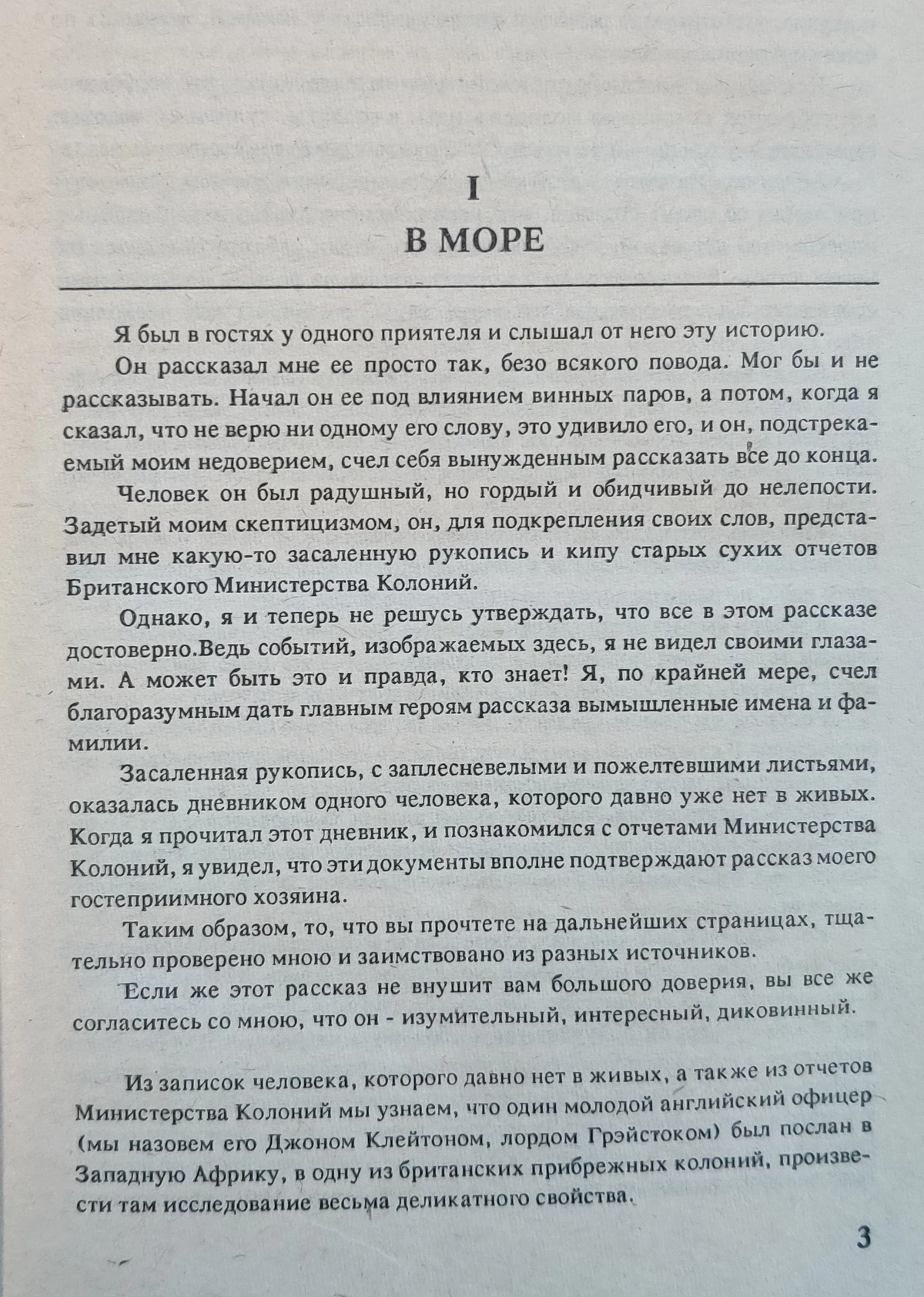 I

В МОРЕ

Я был в гостях у одного приятеля и слышал от него эту историю.

Он рассказал мне ее просто так, безо всякого повода. Мог бы и не рассказывать. Начал он ее под влиянием винных паров, а потом, когда я сказал, что не верю ни одному его слову, это удивило его, и он, подстрекаемый моим недоверием, счел себя вынужденным рассказать все до конца.

Человек он был радушный, но гордый и обидчивый до нелепости. Задетый моим скептицизмом, он, для подкрепления своих слов, представил мне какую-то засаленную рукопись и кипу старых сухих отчетов Британского Министерства Колоний.

Однако, я и теперь не решусь утверждать, что все в этом рассказе достоверно.Ведь событий, изображаемых здесь, я не видел своими глазами. А может быть это и правда, кто знает! Я, по крайней мере, счел благоразумным дать главным героям рассказа вымышленные имена и фамилии.

Засаленная рукопись, с заплесневелыми и пожелтевшими листьями, оказалась дневником одного человека, которого давно уже нет в живых. Когда я прочитал этот дневник, и познакомился с отчетами Министерства Колоний, я увидел, что эти документы вполне подтверждают рассказ моего гостеприимного хозяина.

Таким образом, то, что вы прочтете на дальнейших страницах, тщательно проверено мною и заимствовано из разных источников.

Если же этот рассказ не внушит вам большого доверия, вы все же согласитесь со мною, что он - изумительный, интересный, диковинный.

Из записок человека, которого давно нет в живых, а также из отчетов Министерства Колоний мы узнаем, что один молодой английский офицер (мы назовем его Джоном Клейтоном, лордом Грэйстоком) был послан в Западную Африку, в одну из британских прибрежных колоний, произвести там исследование весьма деликатного свойства.

3